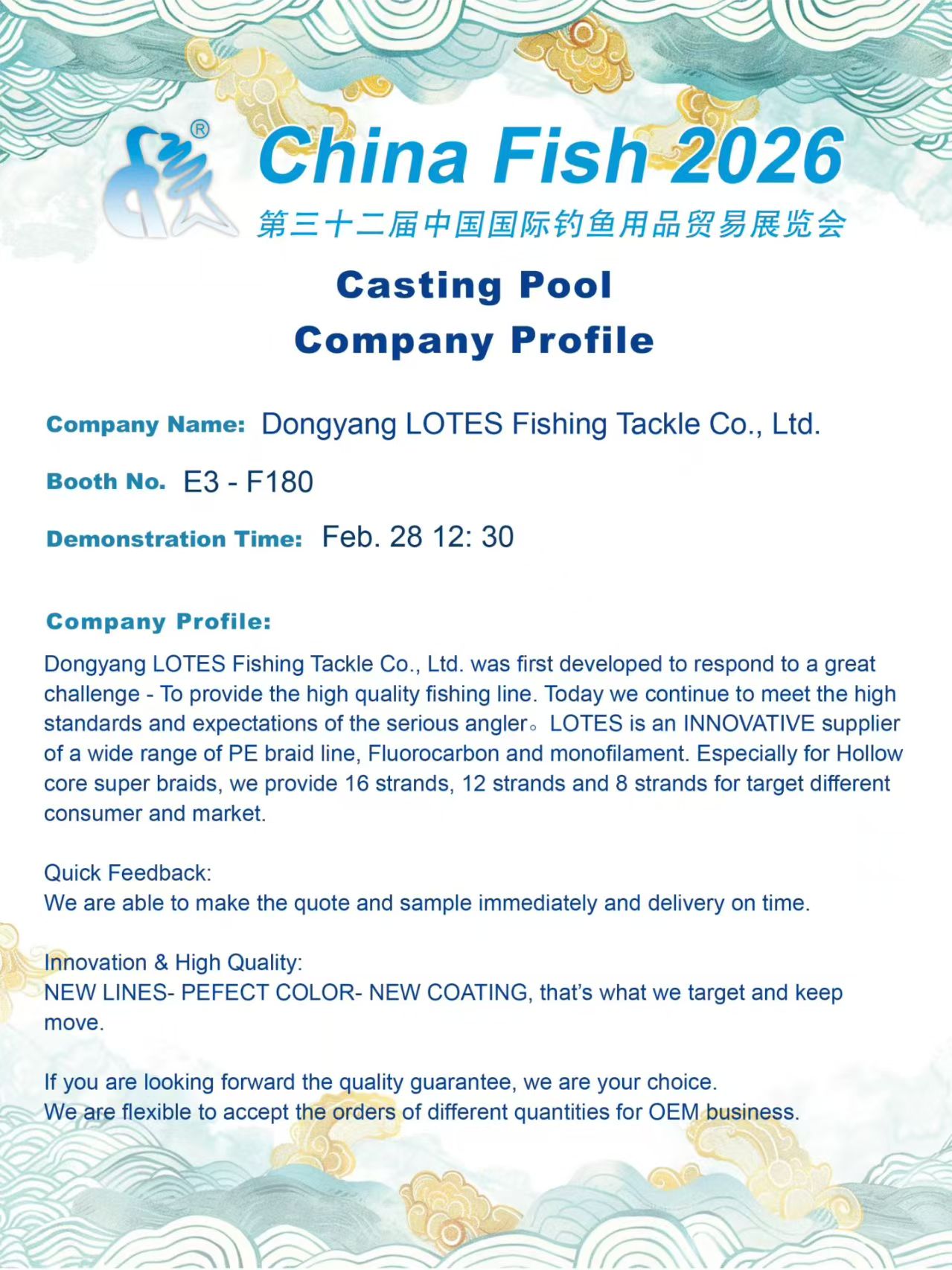 China Fish 2026

第三十二届中国国际钓鱼用品贸易展览会

Casting Pool
Company Profile

Company Name: Dongyang LOTES Fishing Tackle Co., Ltd.

Booth No. E3 - F180

Demonstration Time: Feb. 28 12: 30

Company Profile:

Dongyang LOTES Fishing Tackle Co., Ltd. was first developed to respond to a great challenge - To provide the high quality fishing line. Today we continue to meet the high standards and expectations of the serious angler。LOTES is an INNOVATIVE supplier of a wide range of PE braid line, Fluorocarbon and monofilament. Especially for Hollow core super braids, we provide 16 strands, 12 strands and 8 strands for target different consumer and market.

Quick Feedback:
We are able to make the quote and sample immediately and delivery on time.

Innovation & High Quality:
NEW LINES- PEFECT COLOR- NEW COATING, that's what we target and keep move.

If you are looking forward the quality guarantee, we are your choice.
We are flexible to accept the orders of different quantities for OEM business.